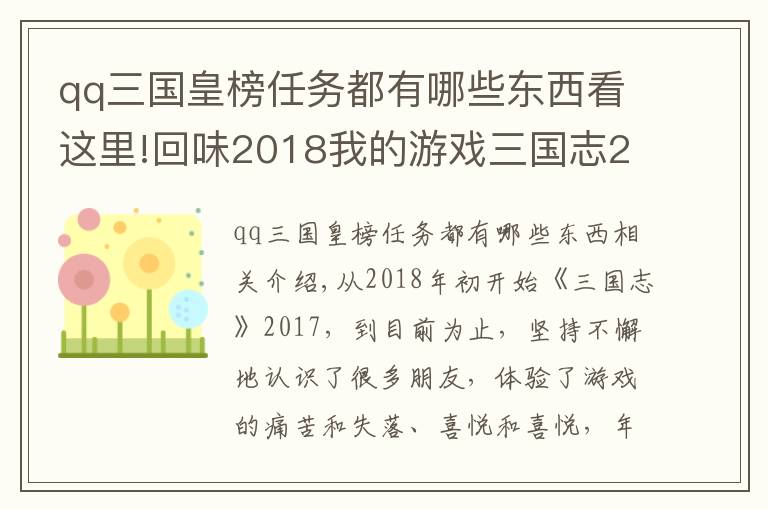 qq三国皇榜任务都有哪些东西看这里!回味2018我的游戏三国志2

qq三国皇榜任务都有哪些东西相关介绍,从2018年初开始《三国志》2017,到目前为止,坚持不懈地认识了很多朋友,体验了游戏的痛苦和失落、喜悦和喜悦,年